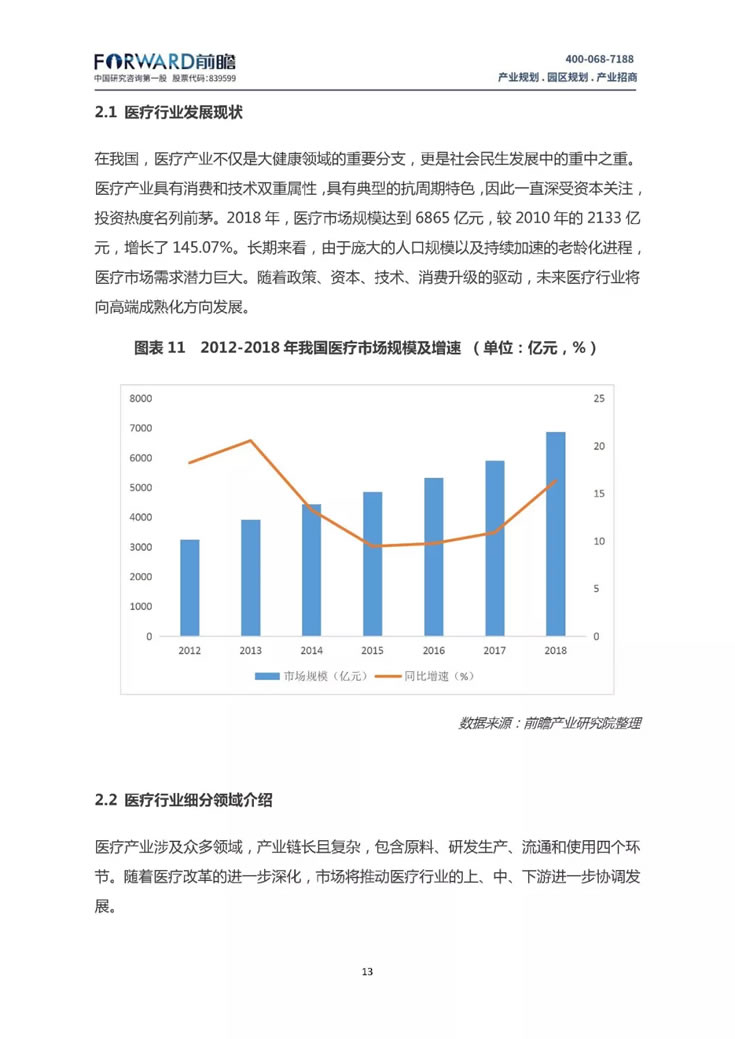 FORWARD前瞻
中国研究咨询第一股 股票代码:839599

400-068-7188
产业规划 . 园区规划 . 产业招商

2.1 医疗行业发展现状

在我国，医疗产业不仅是大健康领域的重要分支，更是社会民生发展中的重中之重。医疗产业具有消费和技术双重属性，具有典型的抗周期特色，因此一直深受资本关注，投资热度名列前茅。2018 年，医疗市场规模达到 6865 亿元，较 2010 年的 2133 亿元，增长了 145.07%。长期来看，由于庞大的人口规模以及持续加速的老龄化进程，医疗市场需求潜力巨大。随着政策、资本、技术、消费升级的驱动，未来医疗行业将向高端成熟化方向发展。

图表 11 2012-2018 年我国医疗市场规模及增速 （单位：亿元，%）

8000
7000
6000
5000
4000
3000
2000
1000
0

25
20
15
10
5
0

2012 2013 2014 2015 2016 2017 2018

市场规模（亿元） 同比增速（%）

数据来源：前瞻产业研究院整理

2.2 医疗行业细分领域介绍

医疗产业涉及众多领域，产业链长且复杂，包含原料、研发生产、流通和使用四个环节。随着医疗改革的进一步深化，市场将推动医疗行业的上、中、下游进一步协调发展。

13